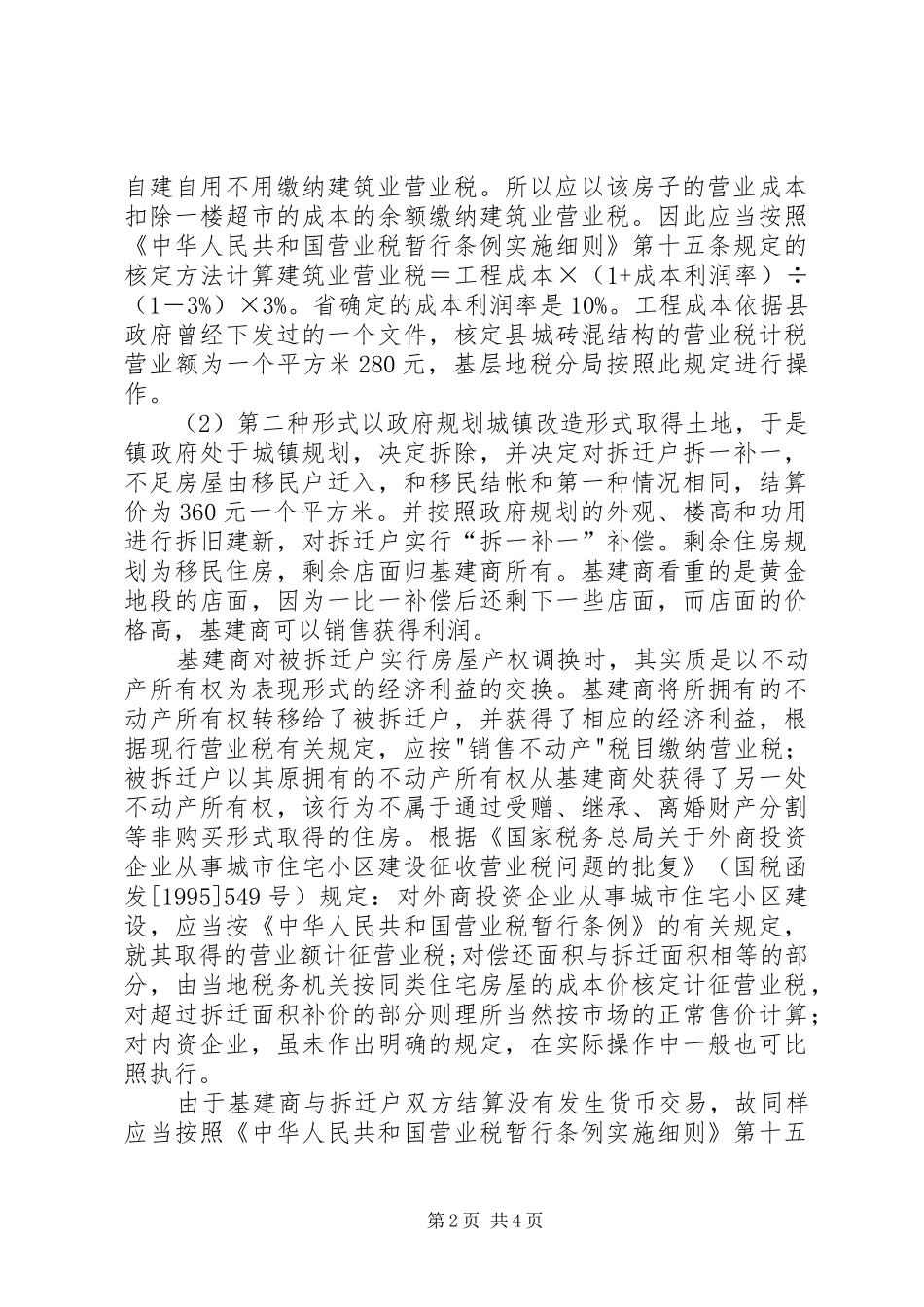 自建自用不用缴纳建筑业营业税。所以应以该房子的营业成本扣除一楼超市的成本的余额缴纳建筑业营业税。因此应当按照《中华人民共和国营业税暂行条例实施细则》第十五条规定的核定方法计算建筑业营业税＝工程成本×（1+成本利润率）÷（1－3%）×3%。省确定的成本利润率是10%。工程成本依据县政府曾经下发过的一个文件，核定县城砖混结构的营业税计税营业额为一个平方米280元，基层地税分局按照此规定进行操作。

（2）第二种形式以政府规划城镇改造形式取得土地，于是镇政府处于城镇规划，决定拆除，并决定对拆迁户拆一补一，不足房屋由移民户迁入，和移民结帐和第一种情况相同，结算价为360元一个平方米。并按照政府规划的外观、楼高和功用进行拆旧建新，对拆迁户实行“拆一补一”补偿。剩余住房规划为移民住房，剩余店面归基建商所有。基建商看重的是黄金地段的店面，因为一比一补偿后还剩下一些店面，而店面的价格高，基建商可以销售获得利润。

基建商对被拆迁户实行房屋产权调换时，其实质是以不动产所有权为表现形式的经济利益的交换。基建商将所拥有的不动产所有权转移给了被拆迁户，并获得了相应的经济利益，根据现行营业税有关规定，应按"销售不动产"税目缴纳营业税；被拆迁户以其原拥有的不动产所有权从基建商处获得了另一处不动产所有权，该行为不属于通过受赠、继承、离婚财产分割等非购买形式取得的住房。根据《国家税务总局关于外商投资企业从事城市住宅小区建设征收营业税问题的批复》（国税函发[1995]549号）规定：对外商投资企业从事城市住宅小区建设，应当按《中华人民共和国营业税暂行条例》的有关规定，就其取得的营业额计征营业税;对偿还面积与拆迁面积相等的部分，由当地税务机关按同类住宅房屋的成本价核定计征营业税，对超过拆迁面积补价的部分则理所当然按市场的正常售价计算；对内资企业，虽未作出明确的规定，在实际操作中一般也可比照执行。

由于基建商与拆迁户双方结算没有发生货币交易，故同样应当按照《中华人民共和国营业税暂行条例实施细则》第十五

第2页 共4页